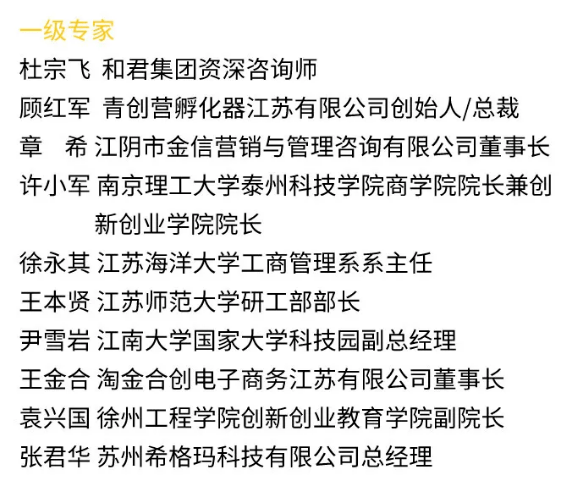 一级专家

杜宗飞 和君集团资深咨询师
顾红军 青创营孵化器江苏有限公司创始人/总裁
章　希 江阴市金信营销与管理咨询有限公司董事长
许小军 南京理工大学泰州科技学院商学院院长兼创新创业学院院长
徐永其 江苏海洋大学工商管理系系主任
王本贤 江苏师范大学研工部部长
尹雪岩 江南大学国家大学科技园副总经理
王金合 淘金合创电子商务江苏有限公司董事长
袁兴国 徐州工程学院创新创业教育学院副院长
张君华 苏州希格玛科技有限公司总经理